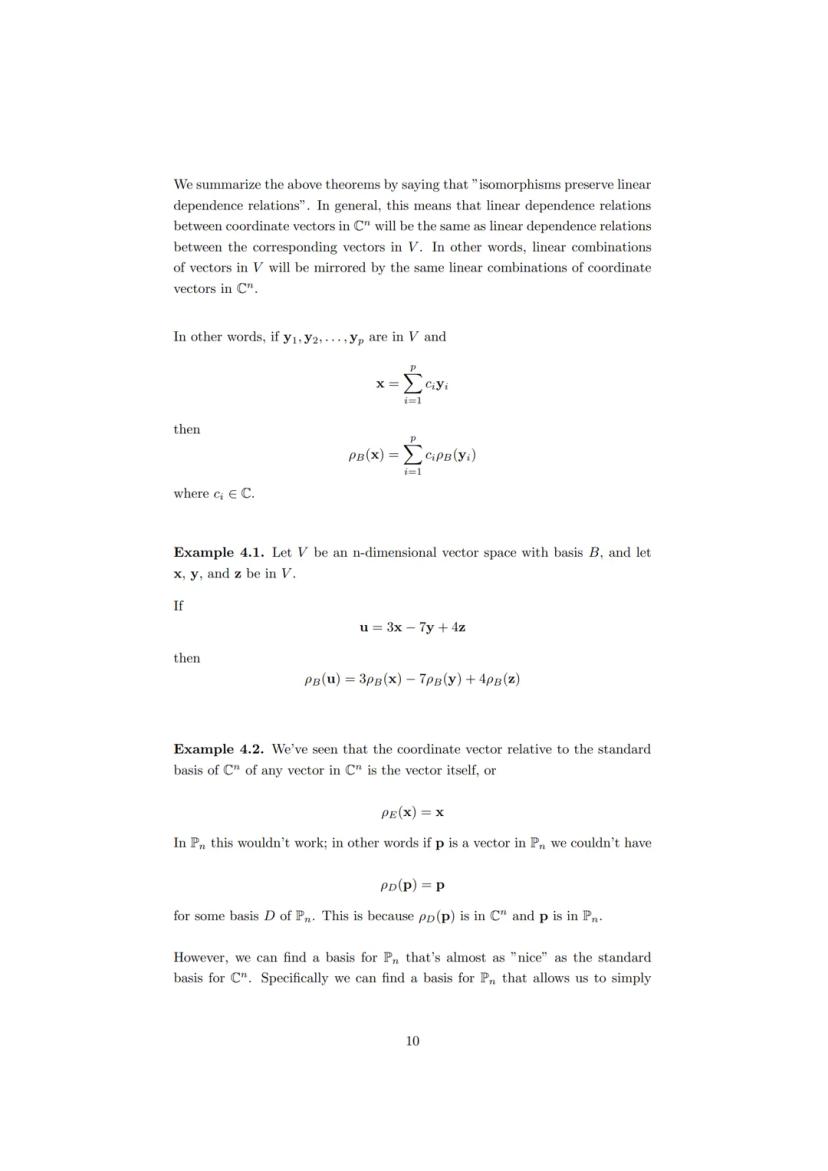 We summarize the above theorems by saying that "isomorphisms preserve linear dependence relations". In general, this means that linear dependence relations between coordinate vectors in $\mathbb{C}^n$ will be the same as linear dependence relations between the corresponding vectors in $V$. In other words, linear combinations of vectors in $V$ will be mirrored by the same linear combinations of coordinate vectors in $\mathbb{C}^n$.

In other words, if $\mathbf{y}_1, \mathbf{y}_2, \ldots, \mathbf{y}_p$ are in $V$ and

$$\mathbf{x} = \sum_{i=1}^{p} c_i \mathbf{y}_i$$

then

$$\rho_B(\mathbf{x}) = \sum_{i=1}^{p} c_i \rho_B(\mathbf{y}_i)$$

where $c_i \in \mathbb{C}$.

**Example 4.1.** Let $V$ be an n-dimensional vector space with basis $B$, and let $\mathbf{x}$, $\mathbf{y}$, and $\mathbf{z}$ be in $V$.

If

$$\mathbf{u} = 3\mathbf{x} - 7\mathbf{y} + 4\mathbf{z}$$

then

$$\rho_B(\mathbf{u}) = 3\rho_B(\mathbf{x}) - 7\rho_B(\mathbf{y}) + 4\rho_B(\mathbf{z})$$

**Example 4.2.** We've seen that the coordinate vector relative to the standard basis of $\mathbb{C}^n$ of any vector in $\mathbb{C}^n$ is the vector itself, or

$$\rho_E(\mathbf{x}) = \mathbf{x}$$

In $\mathbb{P}_n$ this wouldn't work; in other words if $\mathbf{p}$ is a vector in $\mathbb{P}_n$ we couldn't have

$$\rho_D(\mathbf{p}) = \mathbf{p}$$

for some basis $D$ of $\mathbb{P}_n$. This is because $\rho_D(\mathbf{p})$ is in $\mathbb{C}^n$ and $\mathbf{p}$ is in $\mathbb{P}_n$.

However, we can find a basis for $\mathbb{P}_n$ that's almost as "nice" as the standard basis for $\mathbb{C}^n$. Specifically we can find a basis for $\mathbb{P}_n$ that allows us to simply

10